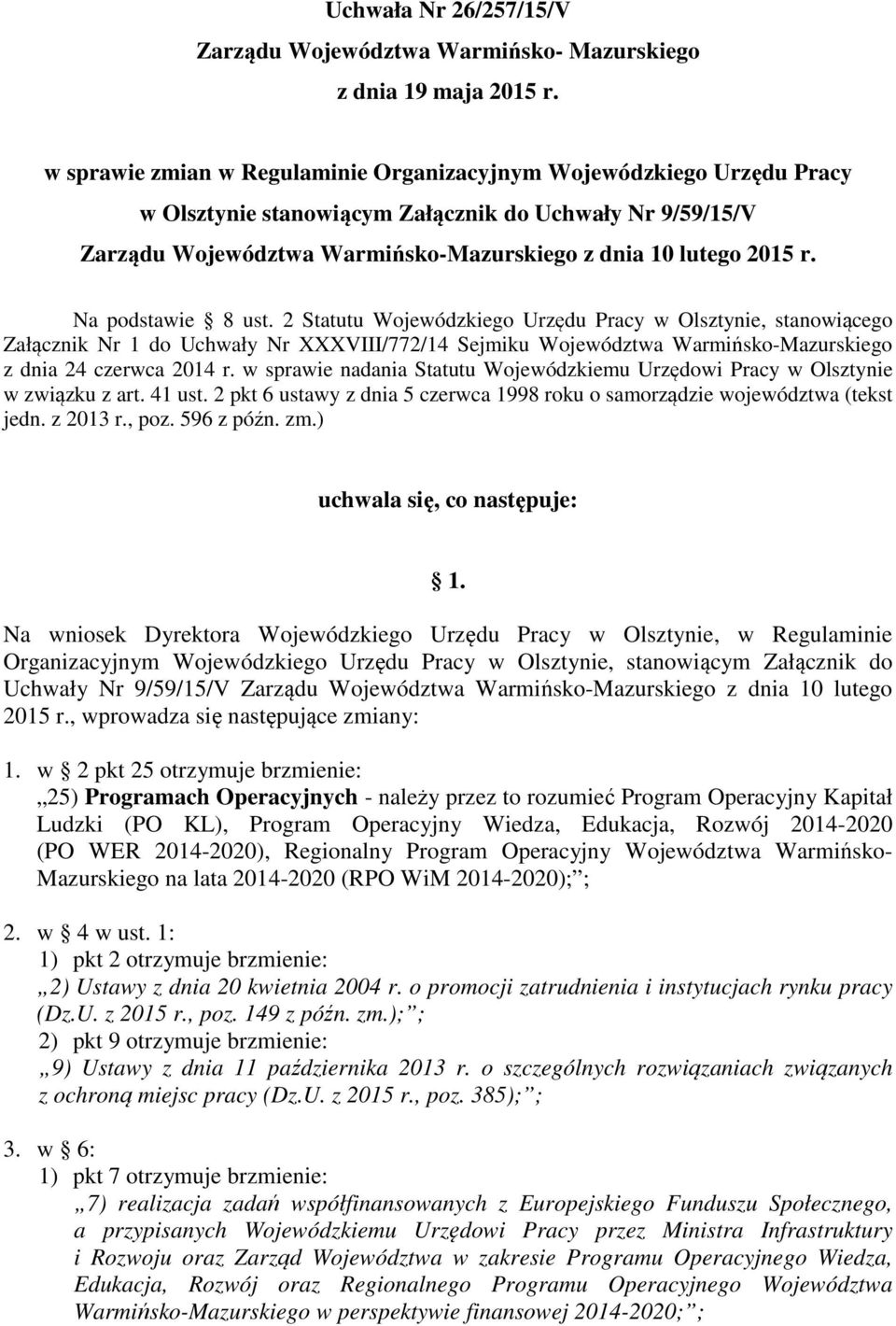 Uchwała Nr 26/257/15/V
Zarządu Województwa Warmińsko- Mazurskiego
z dnia 19 maja 2015 r.

w sprawie zmian w Regulaminie Organizacyjnym Wojewódzkiego Urzędu Pracy w Olsztynie stanowiącym Załącznik do Uchwały Nr 9/59/15/V Zarządu Województwa Warmińsko-Mazurskiego z dnia 10 lutego 2015 r.

Na podstawie § 8 ust. 2 Statutu Wojewódzkiego Urzędu Pracy w Olsztynie, stanowiącego Załącznik Nr 1 do Uchwały Nr XXXVIII/772/14 Sejmiku Województwa Warmińsko-Mazurskiego z dnia 24 czerwca 2014 r. w sprawie nadania Statutu Wojewódzkiemu Urzędowi Pracy w Olsztynie w związku z art. 41 ust. 2 pkt 6 ustawy z dnia 5 czerwca 1998 roku o samorządzie województwa (tekst jedn. z 2013 r., poz. 596 z późn. zm.)

uchwala się, co następuje:

§ 1.

Na wniosek Dyrektora Wojewódzkiego Urzędu Pracy w Olsztynie, w Regulaminie Organizacyjnym Wojewódzkiego Urzędu Pracy w Olsztynie, stanowiącym Załącznik do Uchwały Nr 9/59/15/V Zarządu Województwa Warmińsko-Mazurskiego z dnia 10 lutego 2015 r., wprowadza się następujące zmiany:

1. w § 2 pkt 25 otrzymuje brzmienie:
„25) Programach Operacyjnych - należy przez to rozumieć Program Operacyjny Kapitał Ludzki (PO KL), Program Operacyjny Wiedza, Edukacja, Rozwój 2014-2020 (PO WER 2014-2020), Regionalny Program Operacyjny Województwa Warmińsko-Mazurskiego na lata 2014-2020 (RPO WiM 2014-2020);”;

2. w § 4 w ust. 1:
1) pkt 2 otrzymuje brzmienie:
„2) Ustawy z dnia 20 kwietnia 2004 r. o promocji zatrudnienia i instytucjach rynku pracy (Dz.U. z 2015 r., poz. 149 z późn. zm.);”;
2) pkt 9 otrzymuje brzmienie:
„9) Ustawy z dnia 11 października 2013 r. o szczególnych rozwiązaniach związanych z ochroną miejsc pracy (Dz.U. z 2015 r., poz. 385);”;

3. w § 6:
1) pkt 7 otrzymuje brzmienie:
„7) realizacja zadań współfinansowanych z Europejskiego Funduszu Społecznego, a przypisanych Wojewódzkiemu Urzędowi Pracy przez Ministra Infrastruktury i Rozwoju oraz Zarząd Województwa w zakresie Programu Operacyjnego Wiedza, Edukacja, Rozwój oraz Regionalnego Programu Operacyjnego Województwa Warmińsko-Mazurskiego w perspektywie finansowej 2014-2020;”;